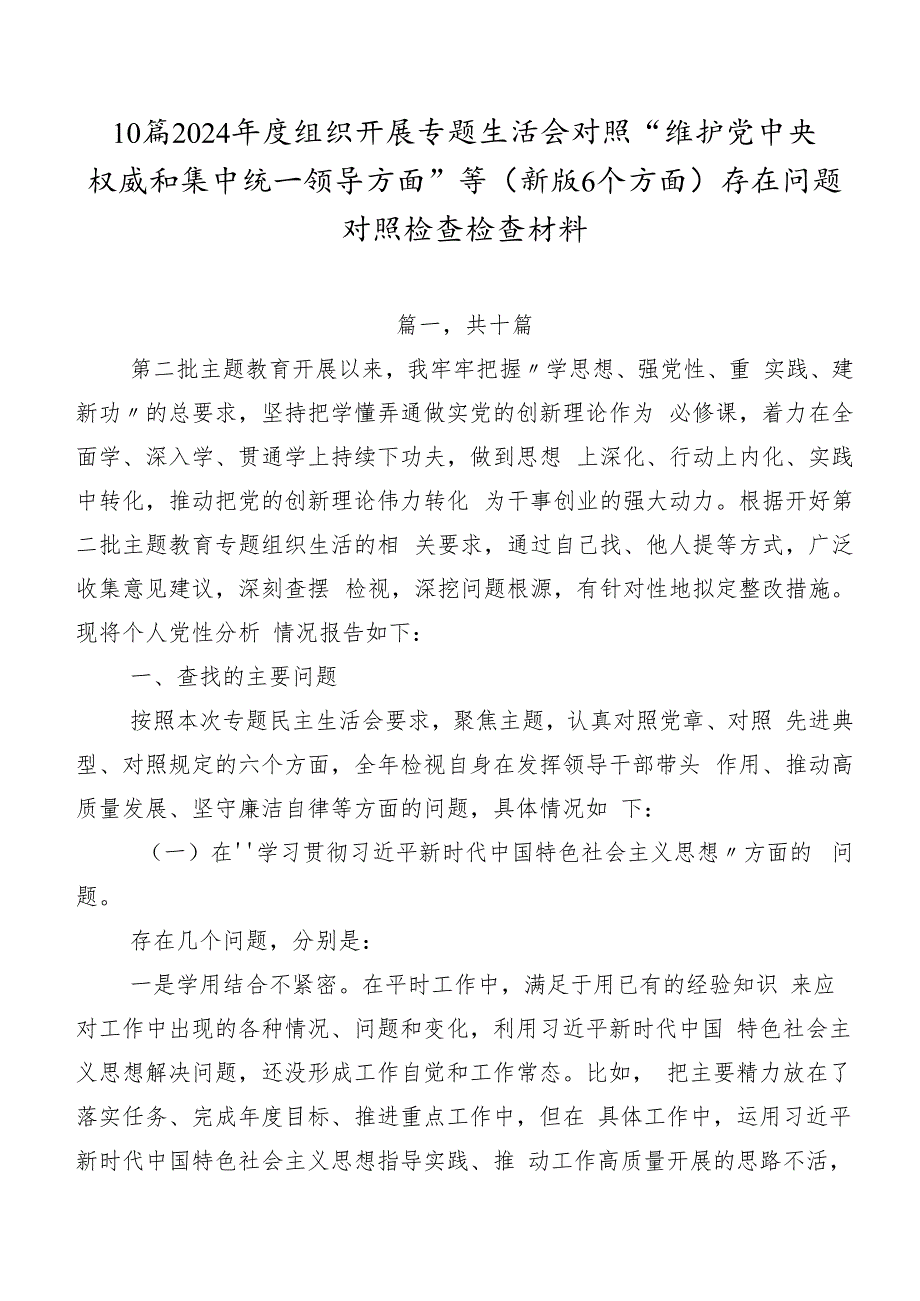 10篇2024年度组织开展专题生活会对照“维护党中央权威和集中统一领导方面”等（新版6个方面）存在问题对照检查检查材料

篇一，共十篇

第二批主题教育开展以来，我牢牢把握〃学思想、强党性、重 实践、建新功〃的总要求，坚持把学懂弄通做实党的创新理论作为 必修课，着力在全面学、深入学、贯通学上持续下功夫，做到思想 上深化、行动上内化、实践中转化，推动把党的创新理论伟力转化 为干事创业的强大动力。根据开好第二批主题教育专题组织生活的相 关要求，通过自己找、他人提等方式，广泛收集意见建议，深刻查摆 检视，深挖问题根源，有针对性地拟定整改措施。现将个人党性分析 情况报告如下：

一、查找的主要问题

按照本次专题民主生活会要求，聚焦主题，认真对照党章、对照 先进典型、对照规定的六个方面，全年检视自身在发挥领导干部带头 作用、推动高质量发展、坚守廉洁自律等方面的问题，具体情况如 下：

（一）在''学习贯彻习近平新时代中国特色社会主义思想〃方面的 问题。

存在几个问题，分别是：

一是学用结合不紧密。在平时工作中，满足于用已有的经验知识 来应对工作中出现的各种情况、问题和变化，利用习近平新时代中国 特色社会主义思想解决问题，还没形成工作自觉和工作常态。比如， 把主要精力放在了落实任务、完成年度目标、推进重点工作中，但在 具体工作中，运用习近平新时代中国特色社会主义思想指导实践、推 动工作高质量开展的思路不活，